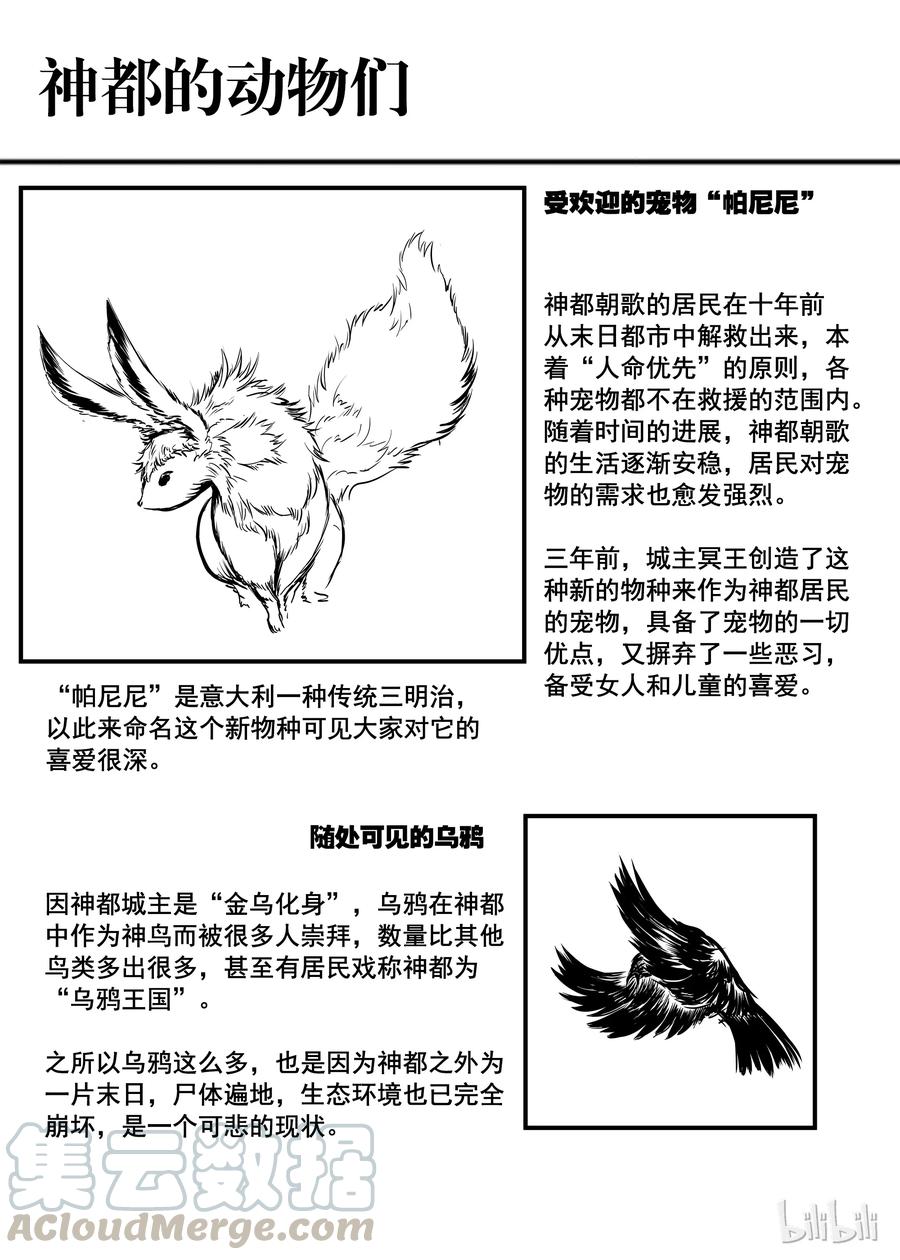 神都的动物们

受欢迎的宠物“帕尼尼”

神都朝歌的居民在十年前从末日都市中解救出来，本着“人命优先”的原则，各种宠物都不在救援的范围内。随着时间的进展，神都朝歌的生活逐渐安稳，居民对宠物的需求也愈发强烈。

三年前，城主冥王创造了这种新的物种来作为神都居民的宠物，具备了宠物的一切优点，又摒弃了一些恶习，备受女人和儿童的喜爱。

“帕尼尼”是意大利一种传统三明治，以此来命名这个新物种可见大家对它的喜爱很深。

随处可见的乌鸦

因神都城主是“金乌化身”，乌鸦在神都中作为神鸟而被很多人崇拜，数量比其他鸟类多出很多，甚至有居民戏称神都为“乌鸦王国”。

之所以乌鸦这么多，也是因为神都之外为一片末日，尸体遍地，生态环境也已完全崩坏，是一个可悲的现状。

集云数据
ACloudMerge.com
bilibili